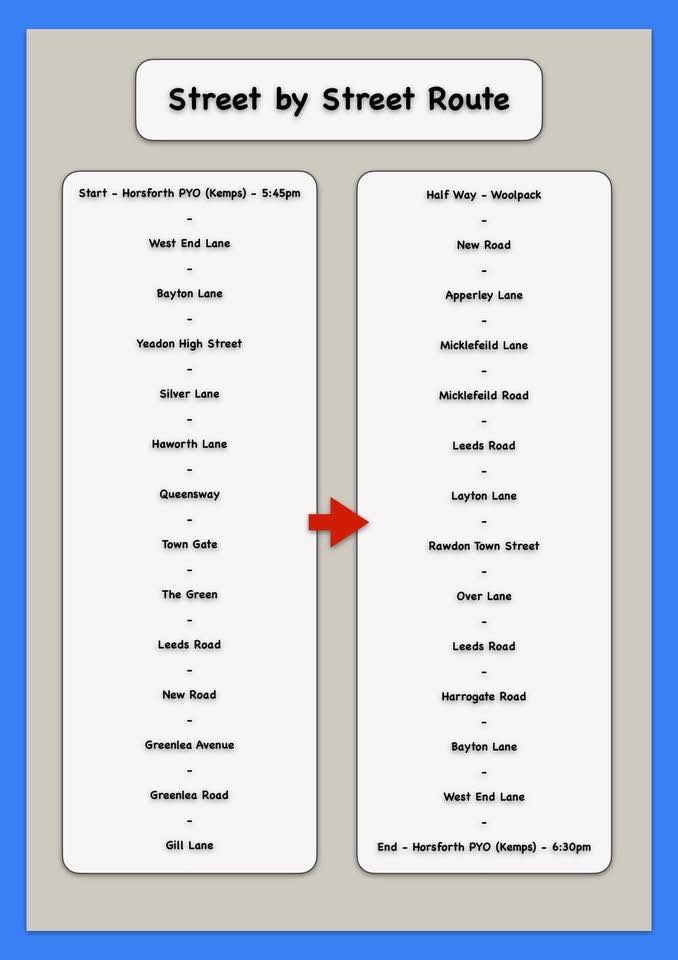 Street by Street Route

Start - Horsforth PYO (Kemps) - 5:45pm
-
West End Lane
-
Bayton Lane
-
Yeadon High Street
-
Silver Lane
-
Haworth Lane
-
Queensway
-
Town Gate
-
The Green
-
Leeds Road
-
New Road
-
Greenlea Avenue
-
Greenlea Road
-
Gill Lane

Half Way - Woolpack
-
New Road
-
Apperley Lane
-
Micklefeild Lane
-
Micklefeild Road
-
Leeds Road
-
Layton Lane
-
Rawdon Town Street
-
Over Lane
-
Leeds Road
-
Harrogate Road
-
Bayton Lane
-
West End Lane
-
End - Horsforth PYO (Kemps) - 6:30pm